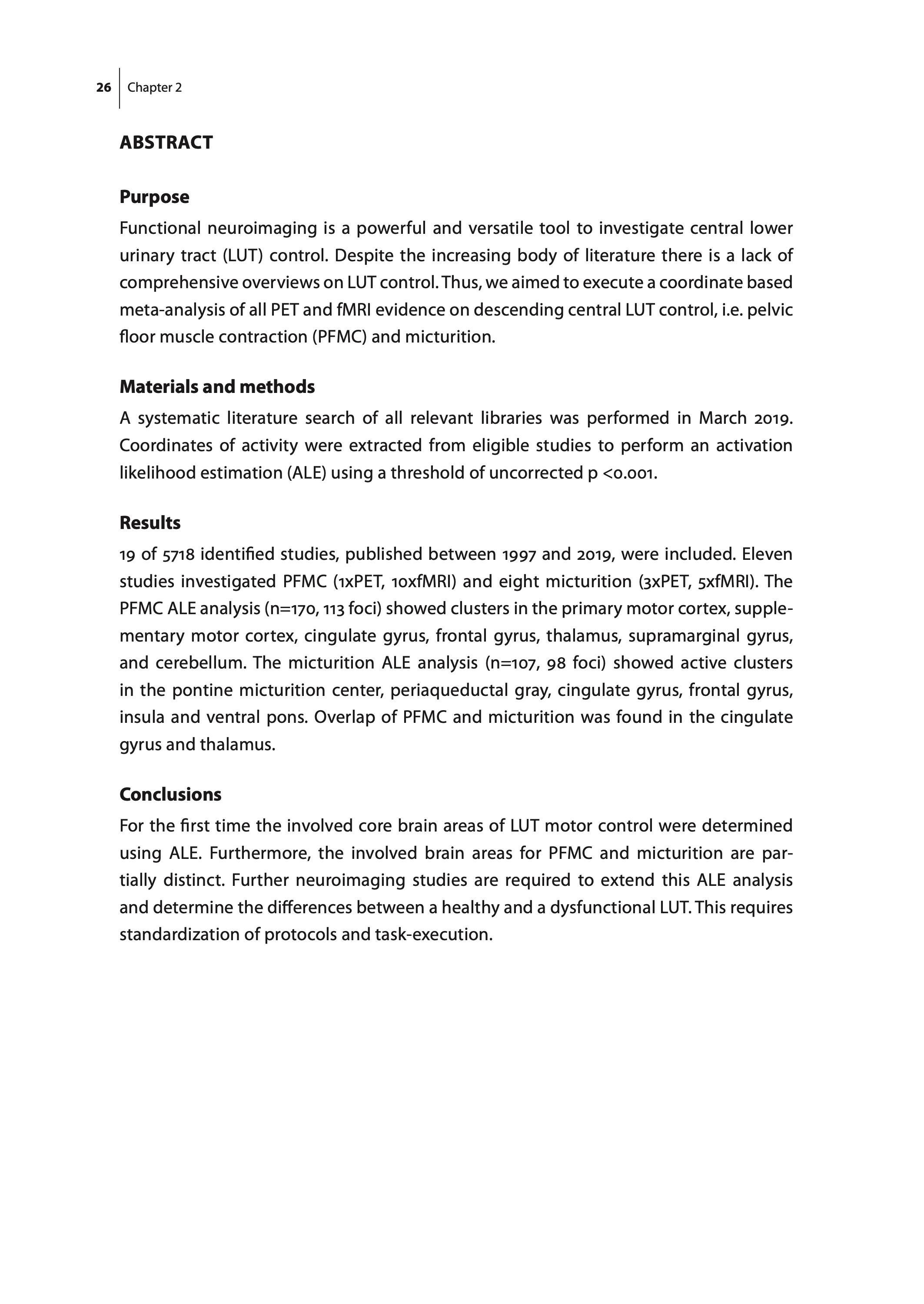 26 Chapter 2

ABSTRACT

Purpose

Functional neuroimaging is a powerful and versatile tool to investigate central lower urinary tract (LUT) control. Despite the increasing body of literature there is a lack of comprehensive overviews on LUT control. Thus, we aimed to execute a coordinate based meta-analysis of all PET and fMRI evidence on descending central LUT control, i.e. pelvic floor muscle contraction (PFMC) and micturition.

Materials and methods

A systematic literature search of all relevant libraries was performed in March 2019. Coordinates of activity were extracted from eligible studies to perform an activation likelihood estimation (ALE) using a threshold of uncorrected p <0.001.

Results

19 of 5718 identified studies, published between 1997 and 2019, were included. Eleven studies investigated PFMC (1xPET, 10xfMRI) and eight micturition (3xPET, 5xfMRI). The PFMC ALE analysis (n=170, 113 foci) showed clusters in the primary motor cortex, supplementary motor cortex, cingulate gyrus, frontal gyrus, thalamus, supramarginal gyrus, and cerebellum. The micturition ALE analysis (n=107, 98 foci) showed active clusters in the pontine micturition center, periaqueductal gray, cingulate gyrus, frontal gyrus, insula and ventral pons. Overlap of PFMC and micturition was found in the cingulate gyrus and thalamus.

Conclusions

For the first time the involved core brain areas of LUT motor control were determined using ALE. Furthermore, the involved brain areas for PFMC and micturition are partially distinct. Further neuroimaging studies are required to extend this ALE analysis and determine the differences between a healthy and a dysfunctional LUT. This requires standardization of protocols and task-execution.